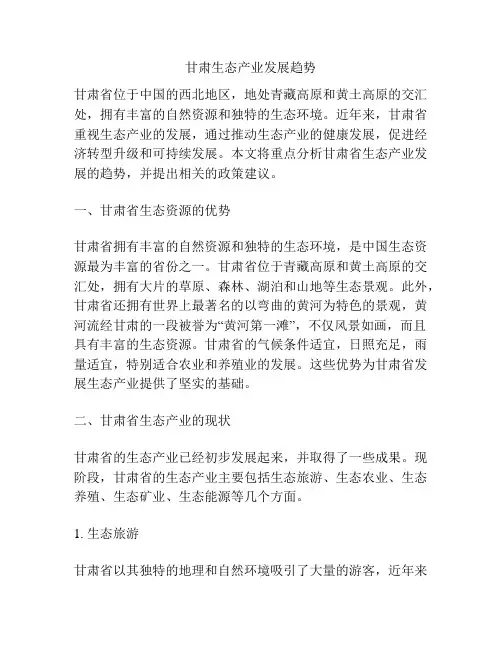 甘肃生态产业发展趋势

甘肃省位于中国的西北地区，地处青藏高原和黄土高原的交汇处，拥有丰富的自然资源和独特的生态环境。近年来，甘肃省重视生态产业的发展，通过推动生态产业的健康发展，促进经济转型升级和可持续发展。本文将重点分析甘肃省生态产业发展的趋势，并提出相关的政策建议。

一、甘肃省生态资源的优势

甘肃省拥有丰富的自然资源和独特的生态环境，是中国生态资源最为丰富的省份之一。甘肃省位于青藏高原和黄土高原的交汇处，拥有大片的草原、森林、湖泊和山地等生态景观。此外，甘肃省还拥有世界上最著名的以弯曲的黄河为特色的景观，黄河流经甘肃的一段被誉为“黄河第一滩”，不仅风景如画，而且具有丰富的生态资源。甘肃省的气候条件适宜，日照充足，雨量适宜，特别适合农业和养殖业的发展。这些优势为甘肃省发展生态产业提供了坚实的基础。

二、甘肃省生态产业的现状

甘肃省的生态产业已经初步发展起来，并取得了一些成果。现阶段，甘肃省的生态产业主要包括生态旅游、生态农业、生态养殖、生态矿业、生态能源等几个方面。

1. 生态旅游

甘肃省以其独特的地理和自然环境吸引了大量的游客，近年来